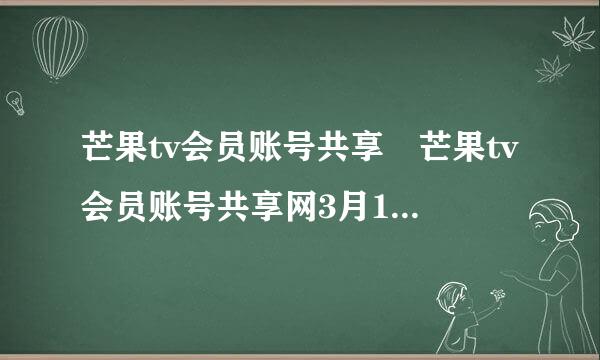 芒果tv会员账号共享　芒果tv会员账号共享网3月1...